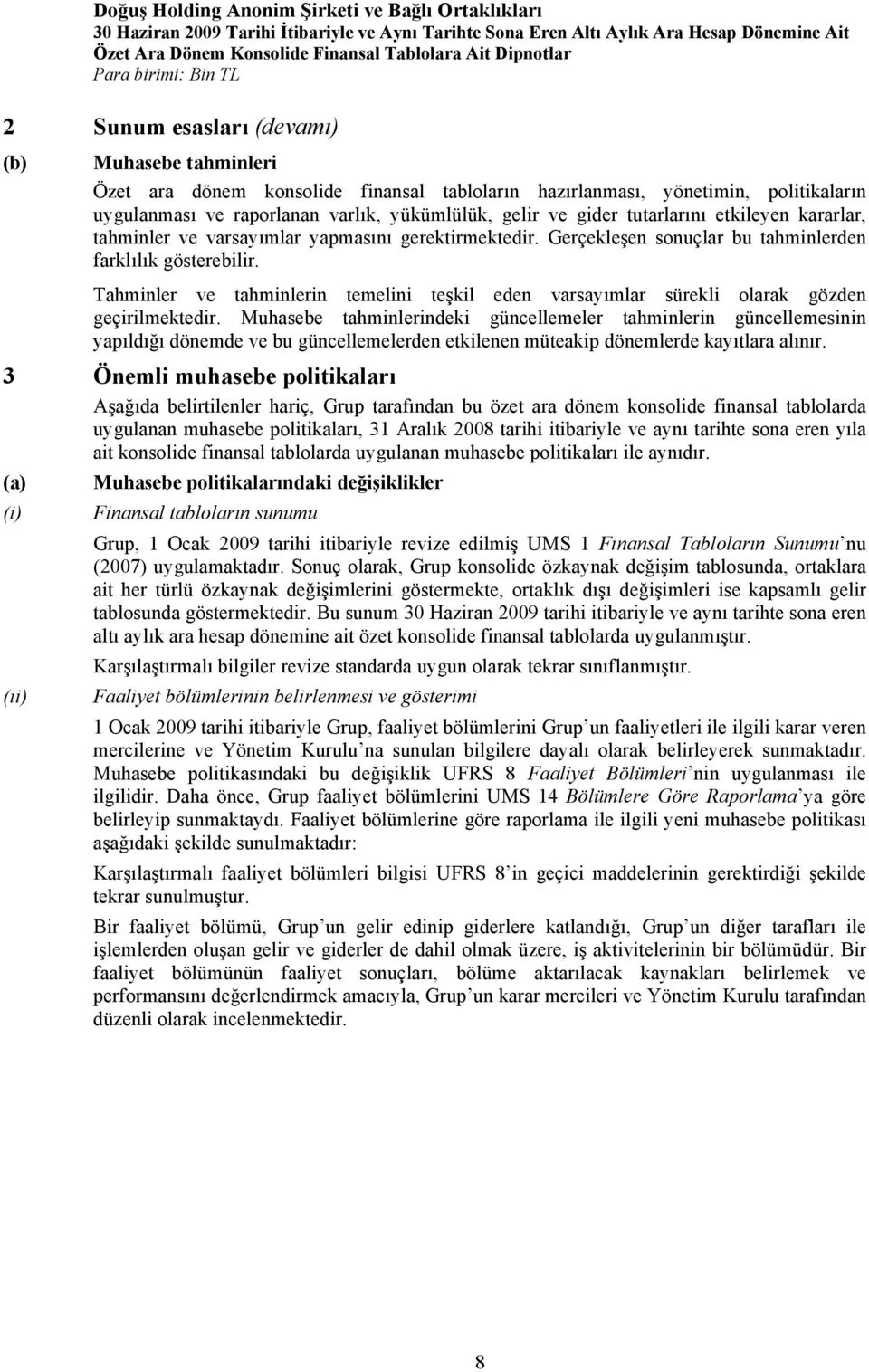 Doğuş Holding Anonim Şirketi ve Bağlı Ortaklıkları
30 Haziran 2009 Tarihi İtibariyle ve Aynı Tarihte Sona Eren Altı Aylık Ara Hesap Dönemine Ait Özet Ara Dönem Konsolide Finansal Tablolara Ait Dipnotlar
Para birimi: Bin TL

2 Sunum esasları (devamı)

(b) Muhasebe tahminleri

Özet ara dönem konsolide finansal tabloların hazırlanması, yönetimin, politikaların uygulanması ve raporlanan varlık, yükümlülük, gelir ve gider tutarlarını etkileyen kararlar, tahminler ve varsayımlar yapmasını gerektirmektedir. Gerçekleşen sonuçlar bu tahminlerden farklılık gösterebilir.

Tahminler ve tahminlerin temelini teşkil eden varsayımlar sürekli olarak gözden geçirilmektedir. Muhasebe tahminlerindeki güncellemeler tahminlerin güncellemesinin yapıldığı dönemde ve bu güncellemelerden etkilenen müteakip dönemlerde kayıtlara alınır.

3 Önemli muhasebe politikaları

Aşağıda belirtilenler hariç, Grup tarafından bu özet ara dönem konsolide finansal tablolarda uygulanan muhasebe politikaları, 31 Aralık 2008 tarihi itibariyle ve aynı tarihte sona eren yıla ait konsolide finansal tablolarda uygulanan muhasebe politikaları ile aynıdır.

(a) Muhasebe politikalarındaki değişiklikler

(i) Finansal tabloların sunumu

Grup, 1 Ocak 2009 tarihi itibariyle revize edilmiş UMS 1 Finansal Tabloların Sunumu'nu (2007) uygulamaktadır. Sonuç olarak, Grup konsolide özkaynak değişim tablosunda, ortaklara ait her türlü özkaynak değişimlerini göstermekte, ortaklık dışı değişimleri ise kapsamlı gelir tablosunda göstermektedir. Bu sunum 30 Haziran 2009 tarihi itibariyle ve aynı tarihte sona eren altı aylık ara hesap dönemine ait özet konsolide finansal tablolarda uygulanmıştır.

Karşılaştırmalı bilgiler revize standarda uygun olarak tekrar sınıflanmıştır.

(ii) Faaliyet bölümlerinin belirlenmesi ve gösterimi

1 Ocak 2009 tarihi itibariyle Grup, faaliyet bölümlerini Grup'un faaliyetleri ile ilgili karar veren mercilerine ve Yönetim Kurulu'na sunulan bilgilere dayalı olarak belirleyerek sunmaktadır. Muhasebe politikasındaki bu değişiklik UFRS 8 Faaliyet Bölümleri'nin uygulanması ile ilgilidir. Daha önce, Grup faaliyet bölümlerini UMS 14 Bölümlere Göre Raporlama'ya göre belirleyip sunmaktaydı. Faaliyet bölümlerine göre raporlama ile ilgili yeni muhasebe politikası aşağıdaki şekilde sunulmaktadır:

Karşılaştırmalı faaliyet bölümleri bilgisi UFRS 8'in geçici maddelerinin gerektirdiği şekilde tekrar sunulmuştur.

Bir faaliyet bölümü, Grup'un gelir edinip giderlere katlandığı, Grup'un diğer tarafları ile işlemlerden oluşan gelir ve giderler de dahil olmak üzere, iş aktivitelerinin bir bölümüdür. Bir faaliyet bölümünün faaliyet sonuçları, bölüme aktarılacak kaynakları belirlemek ve performansını değerlendirmek amacıyla, Grup'un karar mercileri ve Yönetim Kurulu tarafından düzenli olarak incelenmektedir.

8